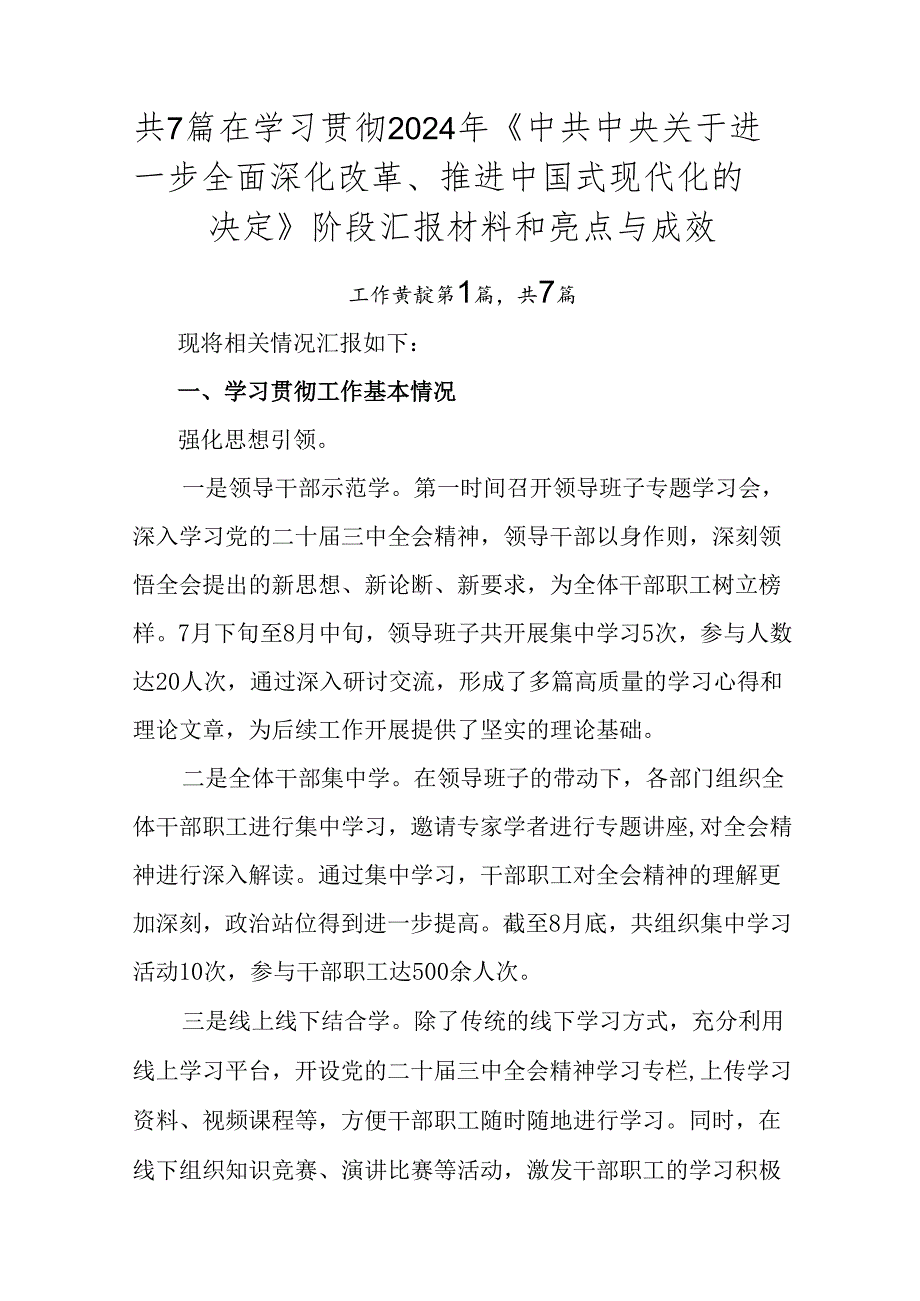 共7篇在学习贯彻2024年《中共中央关于进一步全面深化改革、推进中国式现代化的决定》阶段汇报材料和亮点与成效

工作黄靛第1篇，共7篇

现将相关情况汇报如下：

一、学习贯彻工作基本情况

强化思想引领。

一是领导干部示范学。第一时间召开领导班子专题学习会，深入学习党的二十届三中全会精神，领导干部以身作则，深刻领悟全会提出的新思想、新论断、新要求，为全体干部职工树立榜样。7月下旬至8月中旬，领导班子共开展集中学习5次，参与人数达20人次，通过深入研讨交流，形成了多篇高质量的学习心得和理论文章，为后续工作开展提供了坚实的理论基础。

二是全体干部集中学。在领导班子的带动下，各部门组织全体干部职工进行集中学习，邀请专家学者进行专题讲座,对全会精神进行深入解读。通过集中学习，干部职工对全会精神的理解更加深刻，政治站位得到进一步提高。截至8月底，共组织集中学习活动10次，参与干部职工达500余人次。

三是线上线下结合学。除了传统的线下学习方式，充分利用线上学习平台，开设党的二十届三中全会精神学习专栏,上传学习资料、视频课程等，方便干部职工随时随地进行学习。同时，在线下组织知识竞赛、演讲比赛等活动，激发干部职工的学习积极